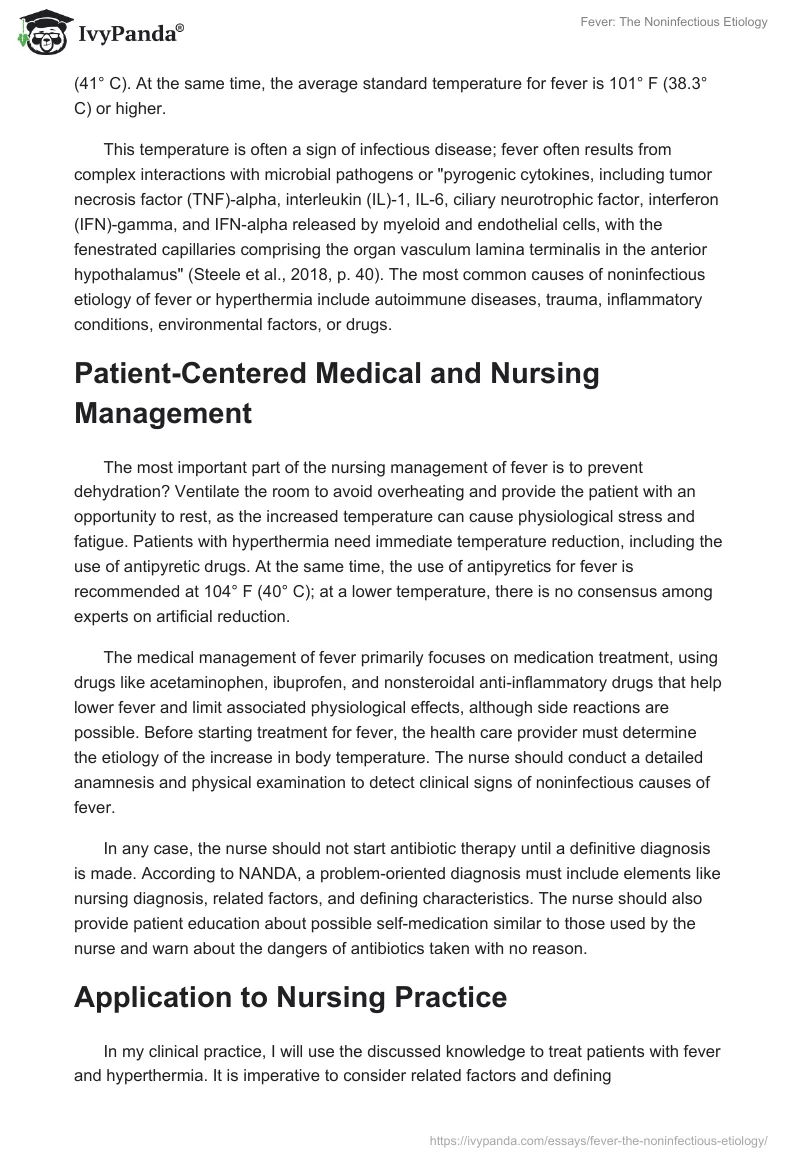 IvyPanda®

Fever: The Noninfectious Etiology

(41° C). At the same time, the average standard temperature for fever is 101° F (38.3° C) or higher.

This temperature is often a sign of infectious disease; fever often results from complex interactions with microbial pathogens or "pyrogenic cytokines, including tumor necrosis factor (TNF)-alpha, interleukin (IL)-1, IL-6, ciliary neurotrophic factor, interferon (IFN)-gamma, and IFN-alpha released by myeloid and endothelial cells, with the fenestrated capillaries comprising the organ vasculum lamina terminalis in the anterior hypothalamus" (Steele et al., 2018, p. 40). The most common causes of noninfectious etiology of fever or hyperthermia include autoimmune diseases, trauma, inflammatory conditions, environmental factors, or drugs.

Patient-Centered Medical and Nursing Management

The most important part of the nursing management of fever is to prevent dehydration? Ventilate the room to avoid overheating and provide the patient with an opportunity to rest, as the increased temperature can cause physiological stress and fatigue. Patients with hyperthermia need immediate temperature reduction, including the use of antipyretic drugs. At the same time, the use of antipyretics for fever is recommended at 104° F (40° C); at a lower temperature, there is no consensus among experts on artificial reduction.

The medical management of fever primarily focuses on medication treatment, using drugs like acetaminophen, ibuprofen, and nonsteroidal anti-inflammatory drugs that help lower fever and limit associated physiological effects, although side reactions are possible. Before starting treatment for fever, the health care provider must determine the etiology of the increase in body temperature. The nurse should conduct a detailed anamnesis and physical examination to detect clinical signs of noninfectious causes of fever.

In any case, the nurse should not start antibiotic therapy until a definitive diagnosis is made. According to NANDA, a problem-oriented diagnosis must include elements like nursing diagnosis, related factors, and defining characteristics. The nurse should also provide patient education about possible self-medication similar to those used by the nurse and warn about the dangers of antibiotics taken with no reason.

Application to Nursing Practice

In my clinical practice, I will use the discussed knowledge to treat patients with fever and hyperthermia. It is imperative to consider related factors and defining

https://ivypanda.com/essays/fever-the-noninfectious-etiology/